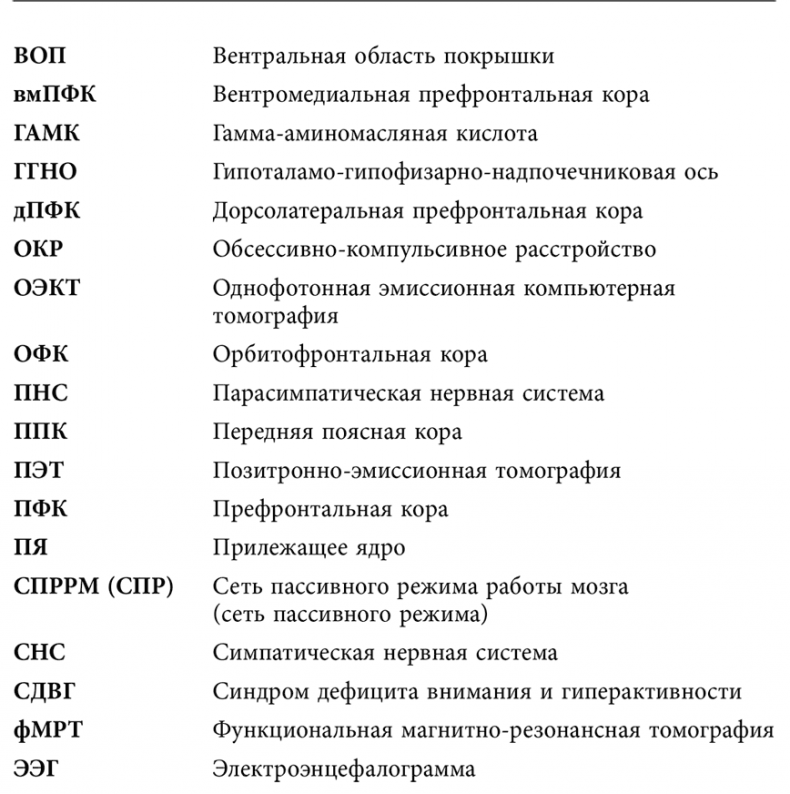 | | |
|---|---|
| **ВОП** | Вентральная область покрышки |
| **вмПФК** | Вентромедиальная префронтальная кора |
| **ГАМК** | Гамма-аминомасляная кислота |
| **ГГНО** | Гипоталамо-гипофизарно-надпочечниковая ось |
| **дПФК** | Дорсолатеральная префронтальная кора |
| **ОКР** | Обсессивно-компульсивное расстройство |
| **ОЭКТ** | Однофотонная эмиссионная компьютерная томография |
| **ОФК** | Орбитофронтальная кора |
| **ПНС** | Парасимпатическая нервная система |
| **ППК** | Передняя поясная кора |
| **ПЭТ** | Позитронно-эмиссионная томография |
| **ПФК** | Префронтальная кора |
| **ПЯ** | Прилежащее ядро |
| **СПРРМ (СПР)** | Сеть пассивного режима работы мозга (сеть пассивного режима) |
| **СНС** | Симпатическая нервная система |
| **СДВГ** | Синдром дефицита внимания и гиперактивности |
| **фМРТ** | Функциональная магнитно-резонансная томография |
| **ЭЭГ** | Электроэнцефалограмма |